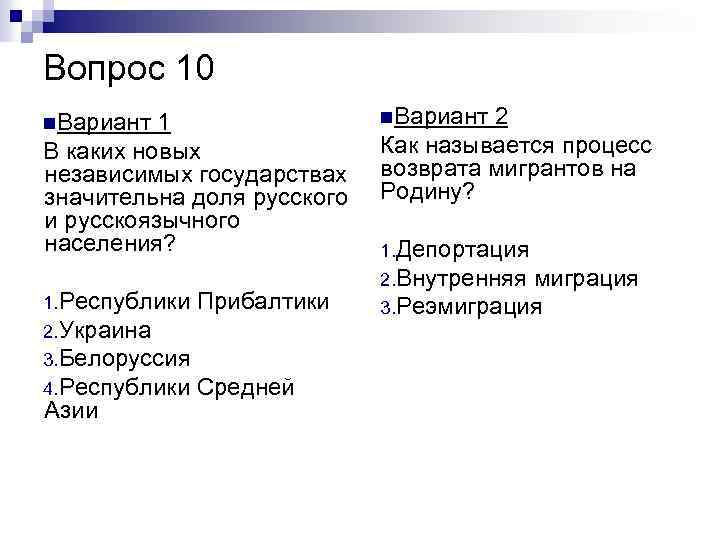 Вопрос 10

Вариант 1

В каких новых независимых государствах значительна доля русского и русскоязычного населения?

1.Республики Прибалтики
2.Украина
3.Белоруссия
4.Республики Средней Азии

Вариант 2

Как называется процесс возврата мигрантов на Родину?

1.Депортация
2.Внутренняя миграция
3.Реэмиграция